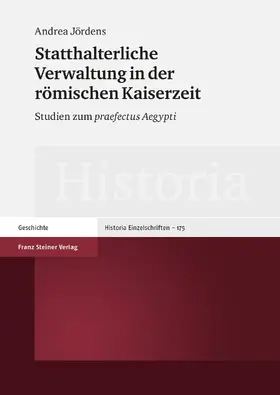 Andrea Jördens

Statthalterliche Verwaltung in der römischen Kaiserzeit

Studien zum praefectus Aegypti

Historia

Geschichte

Historia Einzelschriften – 175

Franz Steiner Verlag